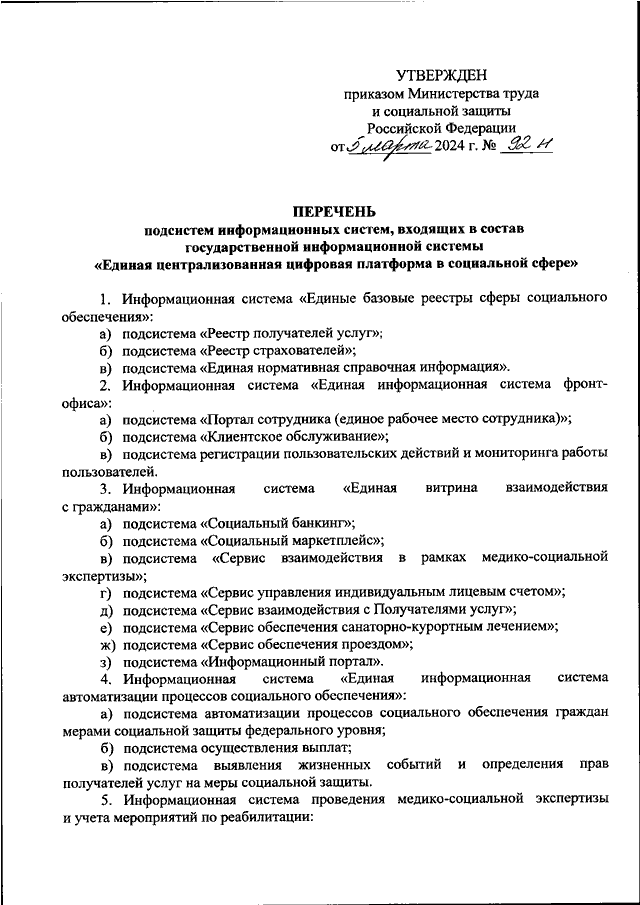 УТВЕРЖДЕН
приказом Министерства труда
и социальной защиты
Российской Федерации
от 5 марта 2024 г. № 92 н

ПЕРЕЧЕНЬ
подсистем информационных систем, входящих в состав
государственной информационной системы
«Единая централизованная цифровая платформа в социальной сфере»

1. Информационная система «Единые базовые реестры сферы социального обеспечения»:

а) подсистема «Реестр получателей услуг»;

б) подсистема «Реестр страхователей»;

в) подсистема «Единая нормативная справочная информация».

2. Информационная система «Единая информационная система фронт-офиса»:

а) подсистема «Портал сотрудника (единое рабочее место сотрудника)»;

б) подсистема «Клиентское обслуживание»;

в) подсистема регистрации пользовательских действий и мониторинга работы пользователей.

3. Информационная система «Единая витрина взаимодействия с гражданами»:

а) подсистема «Социальный банкинг»;

б) подсистема «Социальный маркетплейс»;

в) подсистема «Сервис взаимодействия в рамках медико-социальной экспертизы»;

г) подсистема «Сервис управления индивидуальным лицевым счетом»;

д) подсистема «Сервис взаимодействия с Получателями услуг»;

е) подсистема «Сервис обеспечения санаторно-курортным лечением»;

ж) подсистема «Сервис обеспечения проездом»;

з) подсистема «Информационный портал».

4. Информационная система «Единая информационная система автоматизации процессов социального обеспечения»:

а) подсистема автоматизации процессов социального обеспечения граждан мерами социальной защиты федерального уровня;

б) подсистема осуществления выплат;

в) подсистема выявления жизненных событий и определения прав получателей услуг на меры социальной защиты.

5. Информационная система проведения медико-социальной экспертизы и учета мероприятий по реабилитации: